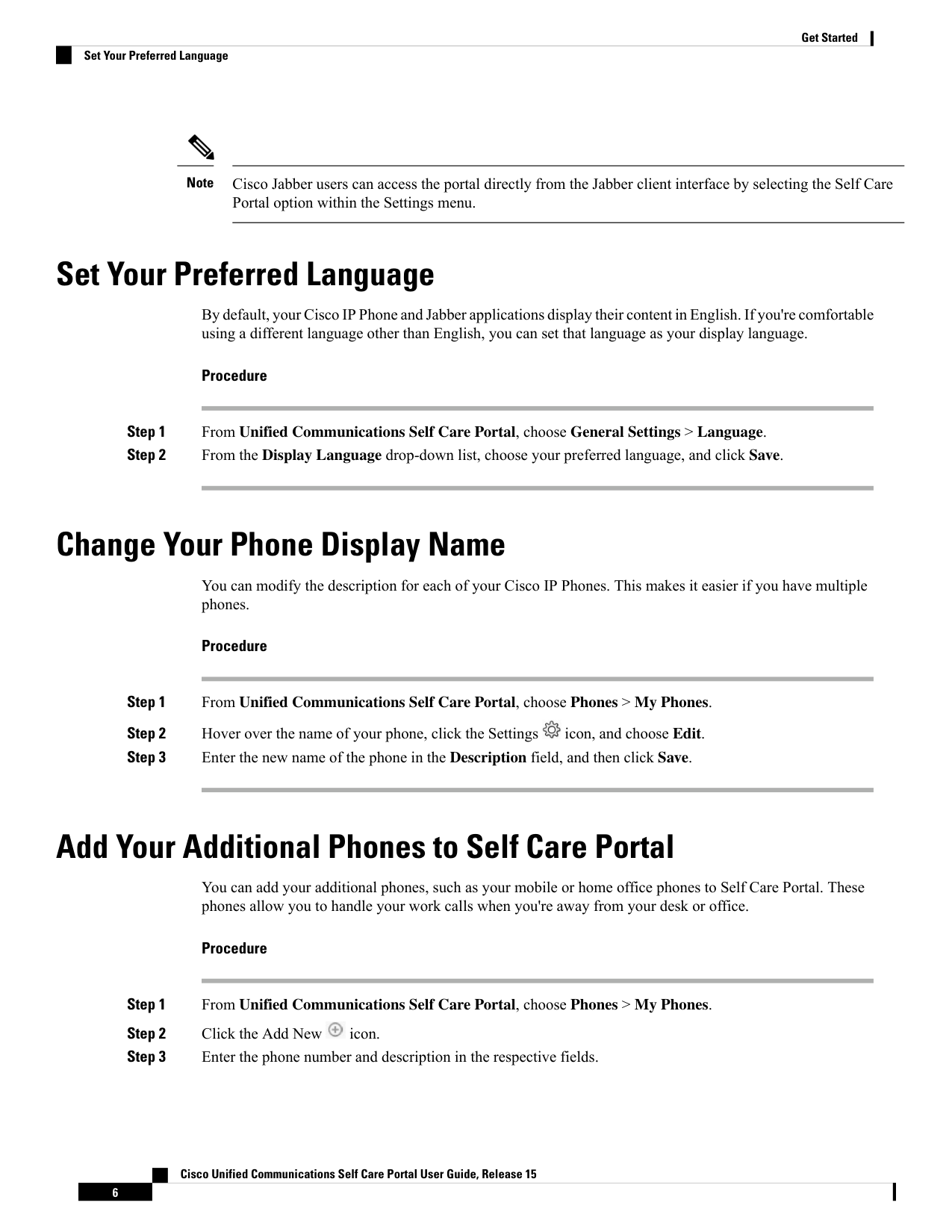 Get Started
Set Your Preferred Language

Note Cisco Jabber users can access the portal directly from the Jabber client interface by selecting the Self Care Portal option within the Settings menu.

Set Your Preferred Language

By default, your Cisco IP Phone and Jabber applications display their content in English. If you're comfortable using a different language other than English, you can set that language as your display language.

Procedure

Step 1 From Unified Communications Self Care Portal, choose General Settings > Language.
Step 2 From the Display Language drop-down list, choose your preferred language, and click Save.

Change Your Phone Display Name

You can modify the description for each of your Cisco IP Phones. This makes it easier if you have multiple phones.

Procedure

Step 1 From Unified Communications Self Care Portal, choose Phones > My Phones.
Step 2 Hover over the name of your phone, click the Settings icon, and choose Edit.
Step 3 Enter the new name of the phone in the Description field, and then click Save.

Add Your Additional Phones to Self Care Portal

You can add your additional phones, such as your mobile or home office phones to Self Care Portal. These phones allow you to handle your work calls when you're away from your desk or office.

Procedure

Step 1 From Unified Communications Self Care Portal, choose Phones > My Phones.
Step 2 Click the Add New icon.
Step 3 Enter the phone number and description in the respective fields.

Cisco Unified Communications Self Care Portal User Guide, Release 15
6